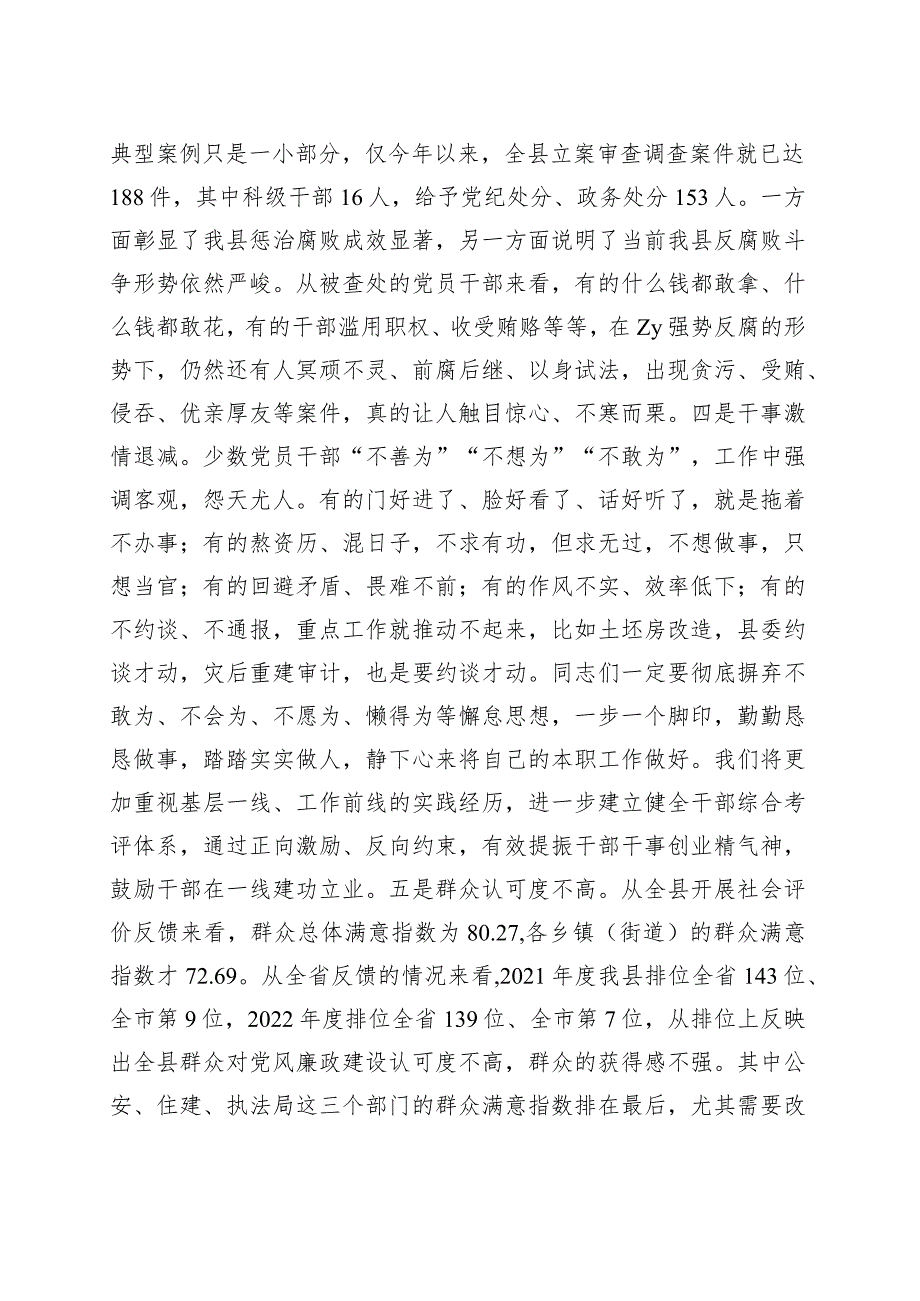 典型案例只是一小部分，仅今年以来，全县立案审查调查案件就已达188件，其中科级干部16人，给予党纪处分、政务处分153人。一方面彰显了我县惩治腐败成效显著，另一方面说明了当前我县反腐败斗争形势依然严峻。从被查处的党员干部来看，有的什么钱都敢拿、什么钱都敢花，有的干部滥用职权、收受贿赂等等，在Zy强势反腐的形势下，仍然还有人冥顽不灵、前腐后继、以身试法，出现贪污、受贿、侵吞、优亲厚友等案件，真的让人触目惊心、不寒而栗。四是干事激情退减。少数党员干部“不善为”“不想为”“不敢为”，工作中强调客观，怨天尤人。有的门好进了、脸好看了、话好听了，就是拖着不办事；有的熬资历、混日子，不求有功，但求无过，不想做事，只想当官；有的回避矛盾、畏难不前；有的作风不实、效率低下；有的不约谈、不通报，重点工作就推动不起来，比如土坯房改造，县委约谈才动，灾后重建审计，也是要约谈才动。同志们一定要彻底摒弃不敢为、不会为、不愿为、懒得为等懈怠思想，一步一个脚印，勤勤恳恳做事，踏踏实实做人，静下心来将自己的本职工作做好。我们将更加重视基层一线、工作前线的实践经历，进一步建立健全干部综合考评体系，通过正向激励、反向约束，有效提振干部干事创业精气神，鼓励干部在一线建功立业。五是群众认可度不高。从全县开展社会评价反馈来看，群众总体满意指数为80.27,各乡镇（街道）的群众满意指数才72.69。从全省反馈的情况来看,2021年度我县排位全省143位、全市第9位，2022年度排位全省139位、全市第7位，从排位上反映出全县群众对党风廉政建设认可度不高，群众的获得感不强。其中公安、住建、执法局这三个部门的群众满意指数排在最后，尤其需要改